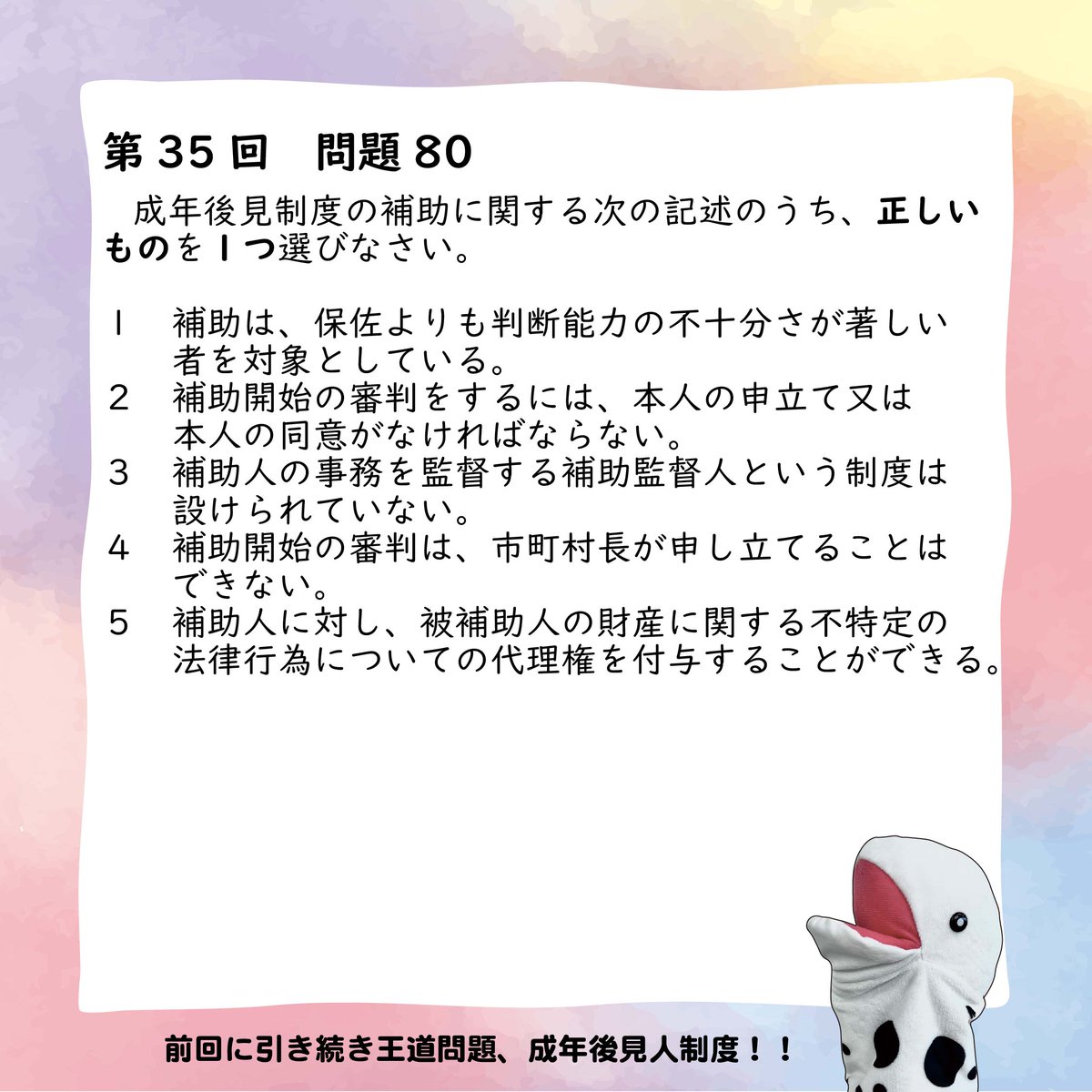 第 35 回　問題 80

成年後見制度の補助に関する次の記述のうち、正しいものを１つ選びなさい。

1　補助は、保佐よりも判断能力の不十分さが著しい者を対象としている。
2　補助開始の審判をするには、本人の申立て又は本人の同意がなければならない。
3　補助人の事務を監督する補助監督人という制度は設けられていない。
4　補助開始の審判は、市町村長が申し立てることはできない。
5　補助人に対し、被補助人の財産に関する不特定の法律行為についての代理権を付与することができる。

前回に引き続き王道問題、成年後見人制度！！